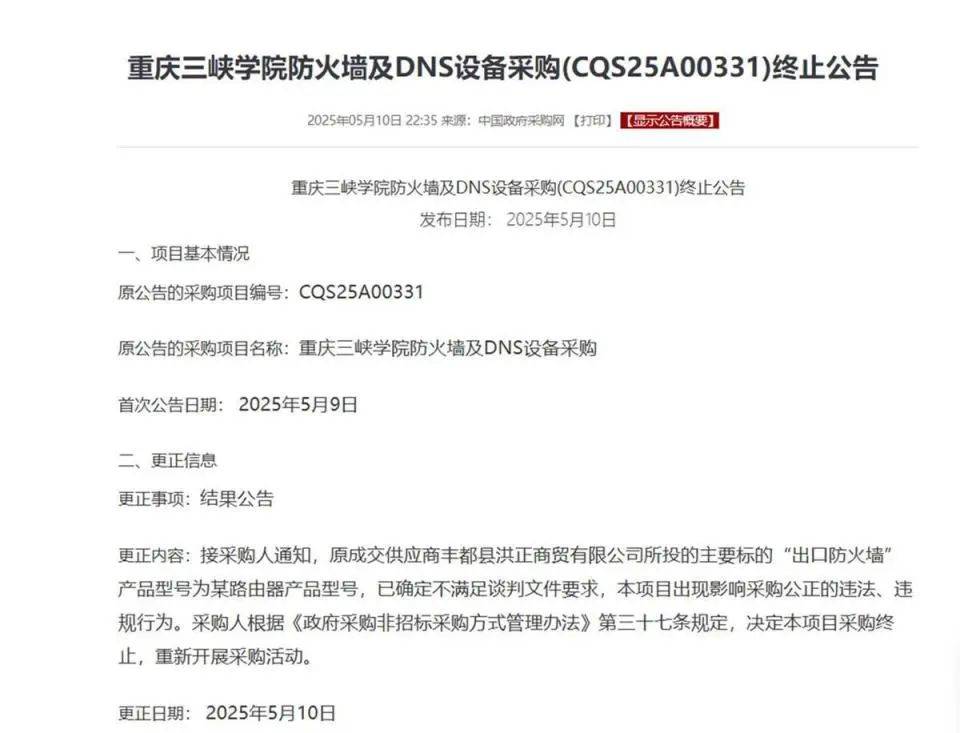 重庆三峡学院防火墙及DNS设备采购(CQS25A00331)终止公告

2025年05月10日 22:35 来源：中国政府采购网 【打印】 【显示公告概要】

重庆三峡学院防火墙及DNS设备采购(CQS25A00331)终止公告
发布日期： 2025年5月10日

一、项目基本情况

原公告的采购项目编号：CQS25A00331

原公告的采购项目名称：重庆三峡学院防火墙及DNS设备采购

首次公告日期： 2025年5月9日

二、更正信息

更正事项：结果公告

更正内容：接采购人通知，原成交供应商丰都县洪正商贸有限公司所投的主要标的“出口防火墙”产品型号为某路由器产品型号，已确定不满足谈判文件要求，本项目出现影响采购公正的违法、违规行为。采购人根据《政府采购非招标采购方式管理办法》第三十七条规定，决定本项目采购终止，重新开展采购活动。

更正日期： 2025年5月10日